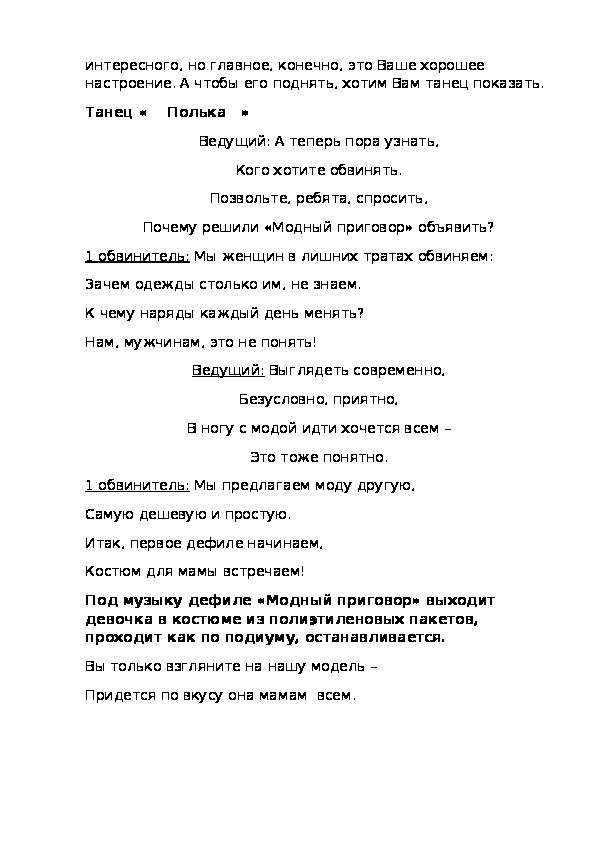 интересного, но главное, конечно, это Ваше хорошее настроение. А чтобы его поднять, хотим Вам танец показать.

Танец «    Полька    »

Ведущий: А теперь пора узнать,

Кого хотите обвинять.

Позвольте, ребята, спросить,

Почему решили «Модный приговор» объявить?

1 обвинитель: Мы женщин в лишних тратах обвиняем:

Зачем одежды столько им, не знаем.

К чему наряды каждый день менять?

Нам, мужчинам, это не понять!

Ведущий: Выглядеть современно,

Безусловно, приятно,

В ногу с модой идти хочется всем –

Это тоже понятно.

1 обвинитель: Мы предлагаем моду другую,

Самую дешевую и простую.

Итак, первое дефиле начинаем,

Костюм для мамы встречаем!

Под музыку дефиле «Модный приговор» выходит девочка в костюме из полиэтиленовых пакетов, проходит как по подиуму, останавливается.

Вы только взгляните на нашу модель –

Придется по вкусу она мамам  всем.